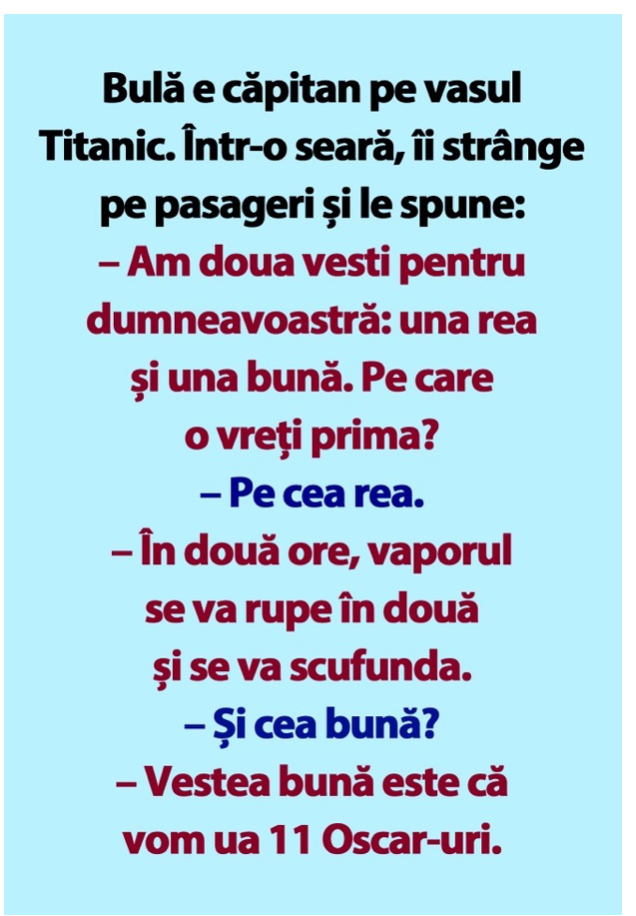 Bulă e căpitan pe vasul Titanic. Într-o seară, îi strânge pe pasageri și le spune:

– Am doua vesti pentru dumneavoastră: una rea și una bună. Pe care o vreți prima?

– Pe cea rea.

– În două ore, vaporul se va rupe în două și se va scufunda.

– Și cea bună?

– Vestea bună este că vom ua 11 Oscar-uri.